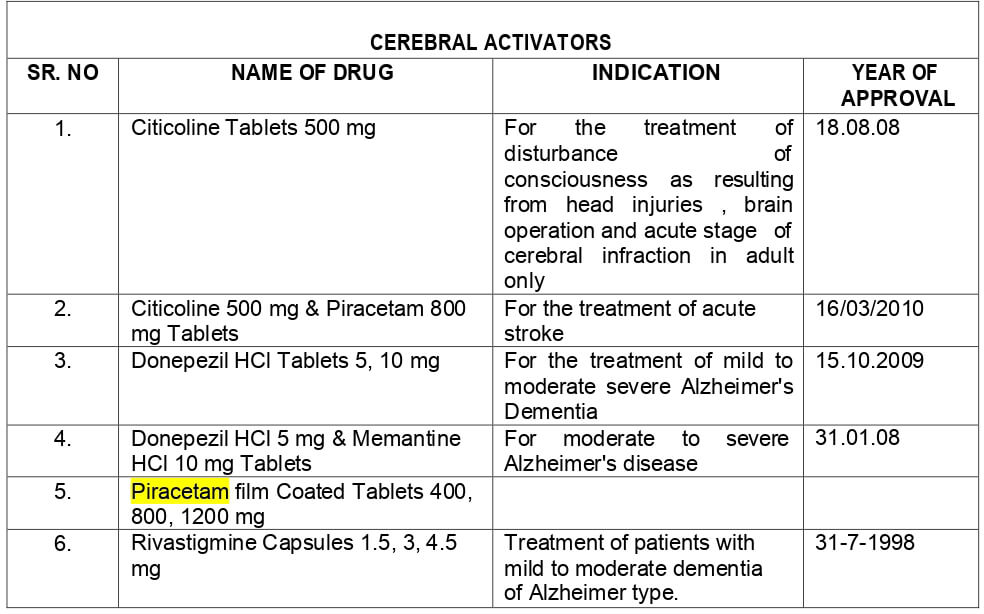 CEREBRAL ACTIVATORS

| SR. NO | NAME OF DRUG | INDICATION | YEAR OF APPROVAL |
|---|---|---|---|
| 1. | Citicoline Tablets 500 mg | For the treatment of disturbance of consciousness as resulting from head injuries , brain operation and acute stage of cerebral infraction in adult only | 18.08.08 |
| 2. | Citicoline 500 mg & Piracetam 800 mg Tablets | For the treatment of acute stroke | 16/03/2010 |
| 3. | Donepezil HCl Tablets 5, 10 mg | For the treatment of mild to moderate severe Alzheimer's Dementia | 15.10.2009 |
| 4. | Donepezil HCl 5 mg & Memantine HCl 10 mg Tablets | For moderate to severe Alzheimer's disease | 31.01.08 |
| 5. | Piracetam film Coated Tablets 400, 800, 1200 mg | | |
| 6. | Rivastigmine Capsules 1.5, 3, 4.5 mg | Treatment of patients with mild to moderate dementia of Alzheimer type. | 31-7-1998 |